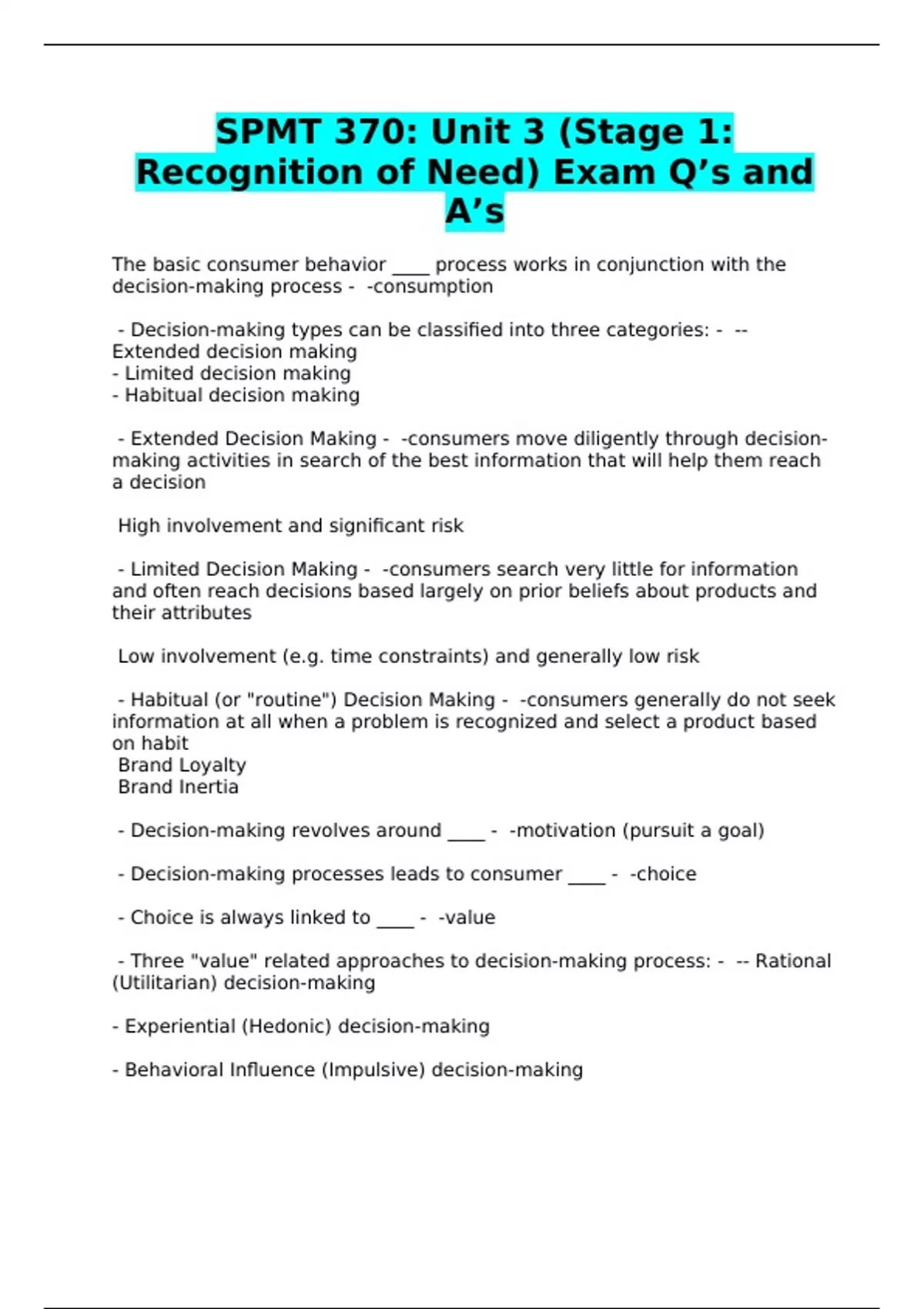 SPMT 370: Unit 3 (Stage 1: Recognition of Need) Exam Q’s and A’s

The basic consumer behavior ____ process works in conjunction with the decision-making process - -consumption

- Decision-making types can be classified into three categories: - -- Extended decision making
- Limited decision making
- Habitual decision making

- Extended Decision Making - -consumers move diligently through decision-making activities in search of the best information that will help them reach a decision

High involvement and significant risk

- Limited Decision Making - -consumers search very little for information and often reach decisions based largely on prior beliefs about products and their attributes

Low involvement (e.g. time constraints) and generally low risk

- Habitual (or "routine") Decision Making - -consumers generally do not seek information at all when a problem is recognized and select a product based on habit
Brand Loyalty
Brand Inertia

- Decision-making revolves around ____ - -motivation (pursuit a goal)

- Decision-making processes leads to consumer ____ - -choice

- Choice is always linked to ____ - -value

- Three "value" related approaches to decision-making process: - -- Rational (Utilitarian) decision-making

- Experiential (Hedonic) decision-making

- Behavioral Influence (Impulsive) decision-making